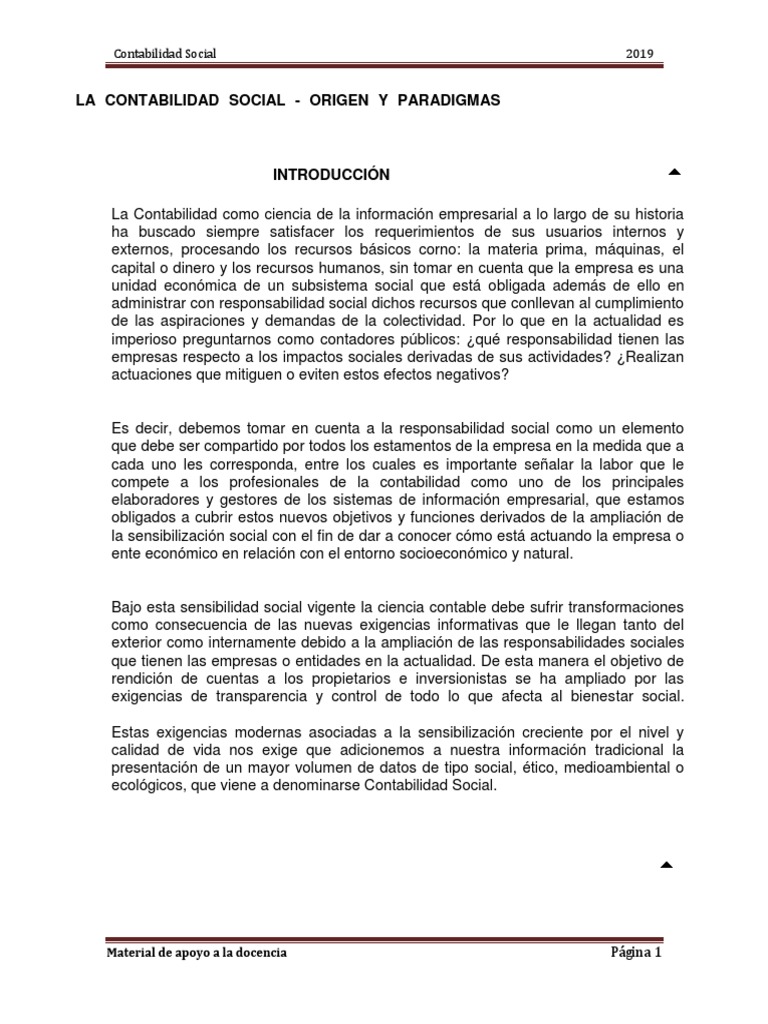 Contabilidad Social 2019

LA CONTABILIDAD SOCIAL - ORIGEN Y PARADIGMAS

INTRODUCCIÓN

La Contabilidad como ciencia de la información empresarial a lo largo de su historia ha buscado siempre satisfacer los requerimientos de sus usuarios internos y externos, procesando los recursos básicos corno: la materia prima, máquinas, el capital o dinero y los recursos humanos, sin tomar en cuenta que la empresa es una unidad económica de un subsistema social que está obligada además de ello en administrar con responsabilidad social dichos recursos que conllevan al cumplimiento de las aspiraciones y demandas de la colectividad. Por lo que en la actualidad es imperioso preguntarnos como contadores públicos: ¿qué responsabilidad tienen las empresas respecto a los impactos sociales derivadas de sus actividades? ¿Realizan actuaciones que mitiguen o eviten estos efectos negativos?

Es decir, debemos tomar en cuenta a la responsabilidad social como un elemento que debe ser compartido por todos los estamentos de la empresa en la medida que a cada uno les corresponda, entre los cuales es importante señalar la labor que le compete a los profesionales de la contabilidad como uno de los principales elaboradores y gestores de los sistemas de información empresarial, que estamos obligados a cubrir estos nuevos objetivos y funciones derivados de la ampliación de la sensibilización social con el fin de dar a conocer cómo está actuando la empresa o ente económico en relación con el entorno socioeconómico y natural.

Bajo esta sensibilidad social vigente la ciencia contable debe sufrir transformaciones como consecuencia de las nuevas exigencias informativas que le llegan tanto del exterior como internamente debido a la ampliación de las responsabilidades sociales que tienen las empresas o entidades en la actualidad. De esta manera el objetivo de rendición de cuentas a los propietarios e inversionistas se ha ampliado por las exigencias de transparencia y control de todo lo que afecta al bienestar social.

Estas exigencias modernas asociadas a la sensibilización creciente por el nivel y calidad de vida nos exige que adicionemos a nuestra información tradicional la presentación de un mayor volumen de datos de tipo social, ético, medioambiental o ecológicos, que viene a denominarse Contabilidad Social.

Material de apoyo a la docencia Página 1